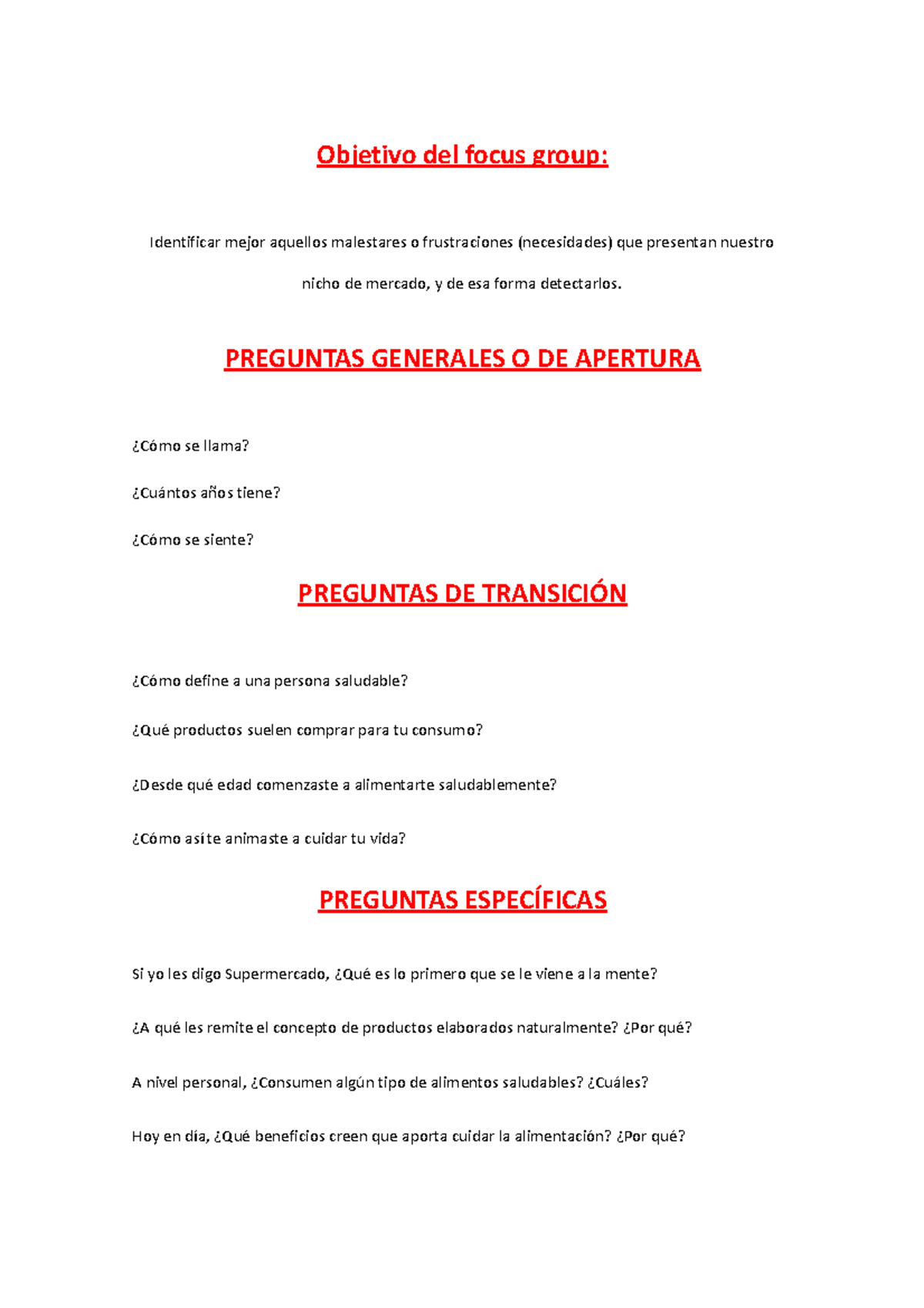 Objetivo del focus group:

Identificar mejor aquellos malestares o frustraciones (necesidades) que presentan nuestro nicho de mercado, y de esa forma detectarlos.

PREGUNTAS GENERALES O DE APERTURA

¿Cómo se llama?

¿Cuántos años tiene?

¿Cómo se siente?

PREGUNTAS DE TRANSICIÓN

¿Cómo define a una persona saludable?

¿Qué productos suelen comprar para tu consumo?

¿Desde qué edad comenzaste a alimentarte saludablemente?

¿Cómo así te animaste a cuidar tu vida?

PREGUNTAS ESPECÍFICAS

Si yo les digo Supermercado, ¿Qué es lo primero que se le viene a la mente?

¿A qué les remite el concepto de productos elaborados naturalmente? ¿Por qué?

A nivel personal, ¿Consumen algún tipo de alimentos saludables? ¿Cuáles?

Hoy en día, ¿Qué beneficios creen que aporta cuidar la alimentación? ¿Por qué?